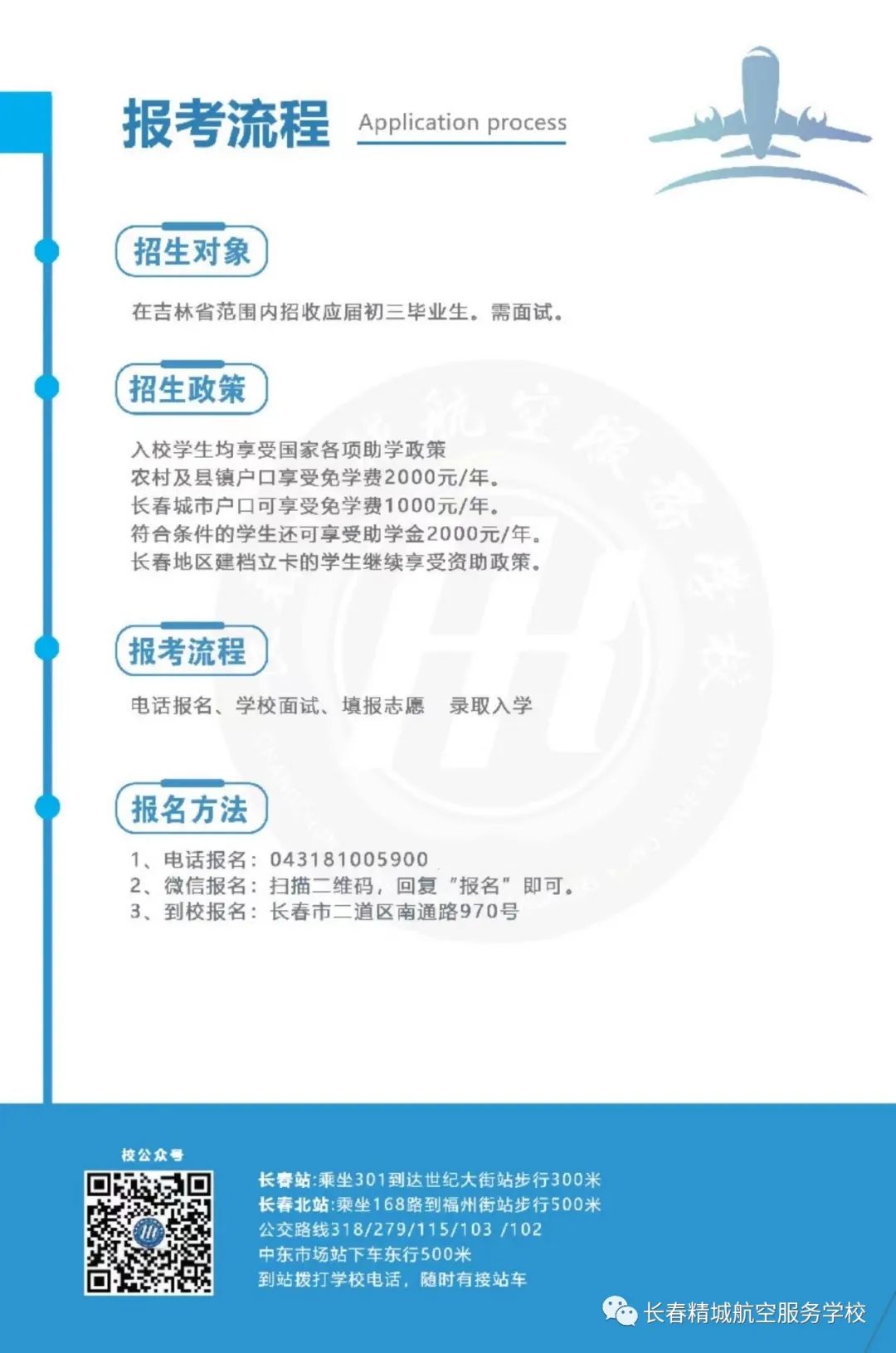 报考流程 Application process

招生对象

在吉林省范围内招收应届初三毕业生。需面试。

招生政策

入校学生均享受国家各项助学政策
农村及县镇户口享受免学费2000元/年。
长春城市户口可享受免学费1000元/年。
符合条件的学生还可享受助学金2000元/年。
长春地区建档立卡的学生继续享受资助政策。

报考流程

电话报名、学校面试、填报志愿　录取入学

报名方法

1、电话报名：043181005900
2、微信报名：扫描二维码，回复“报名”即可。
3、到校报名：长春市二道区南通路970号

校公众号

长春站:乘坐301到达世纪大街站步行300米
长春北站:乘坐168路到福州街站步行500米
公交路线318/279/115/103 /102
中东市场站下车东行500米
到站拨打学校电话，随时有接站车

长春精城航空服务学校